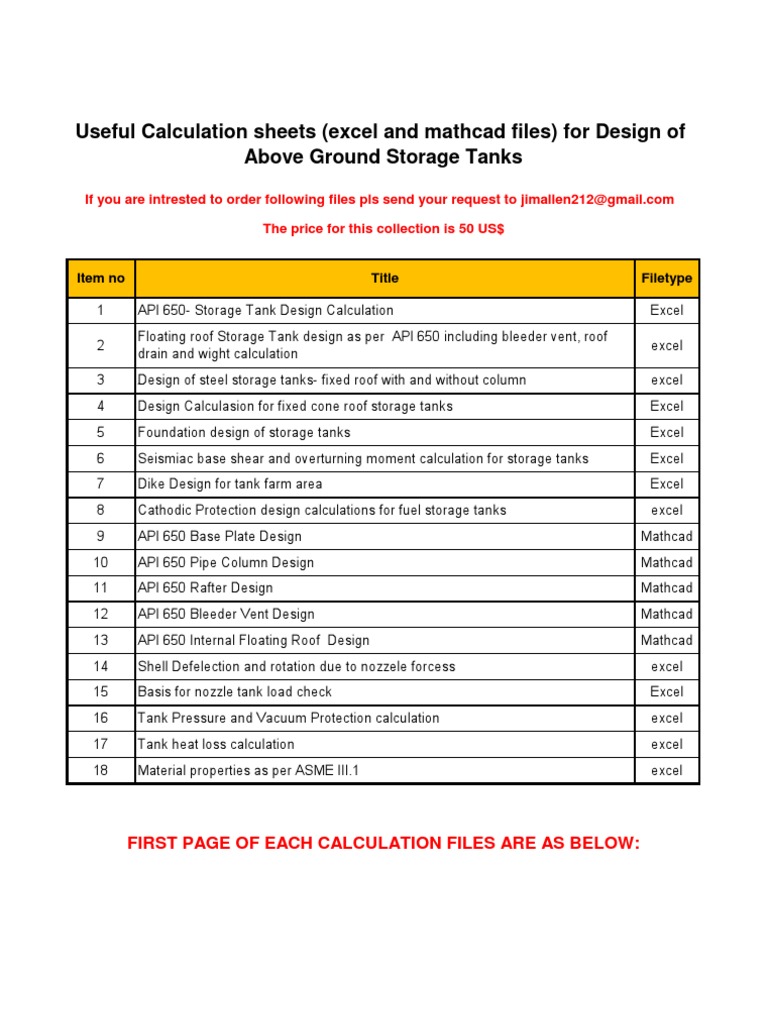 Useful Calculation sheets (excel and mathcad files) for Design of Above Ground Storage Tanks

If you are intrested to order following files pls send your request to jimallen212@gmail.com

The price for this collection is 50 US$

| Item no | Title | Filetype |
|---|---|---|
| 1 | API 650- Storage Tank Design Calculation | Excel |
| 2 | Floating roof Storage Tank design as per API 650 including bleeder vent, roof drain and wight calculation | excel |
| 3 | Design of steel storage tanks- fixed roof with and without column | excel |
| 4 | Design Calculasion for fixed cone roof storage tanks | Excel |
| 5 | Foundation design of storage tanks | Excel |
| 6 | Seismiac base shear and overturning moment calculation for storage tanks | Excel |
| 7 | Dike Design for tank farm area | Excel |
| 8 | Cathodic Protection design calculations for fuel storage tanks | excel |
| 9 | API 650 Base Plate Design | Mathcad |
| 10 | API 650 Pipe Column Design | Mathcad |
| 11 | API 650 Rafter Design | Mathcad |
| 12 | API 650 Bleeder Vent Design | Mathcad |
| 13 | API 650 Internal Floating Roof Design | Mathcad |
| 14 | Shell Defelection and rotation due to nozzele forcess | excel |
| 15 | Basis for nozzle tank load check | Excel |
| 16 | Tank Pressure and Vacuum Protection calculation | excel |
| 17 | Tank heat loss calculation | excel |
| 18 | Material properties as per ASME III.1 | excel |

FIRST PAGE OF EACH CALCULATION FILES ARE AS BELOW: